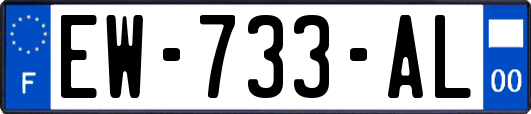 F

EW-733-AL

00